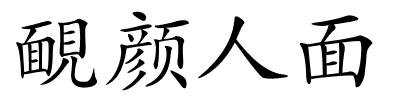 靦颜人面